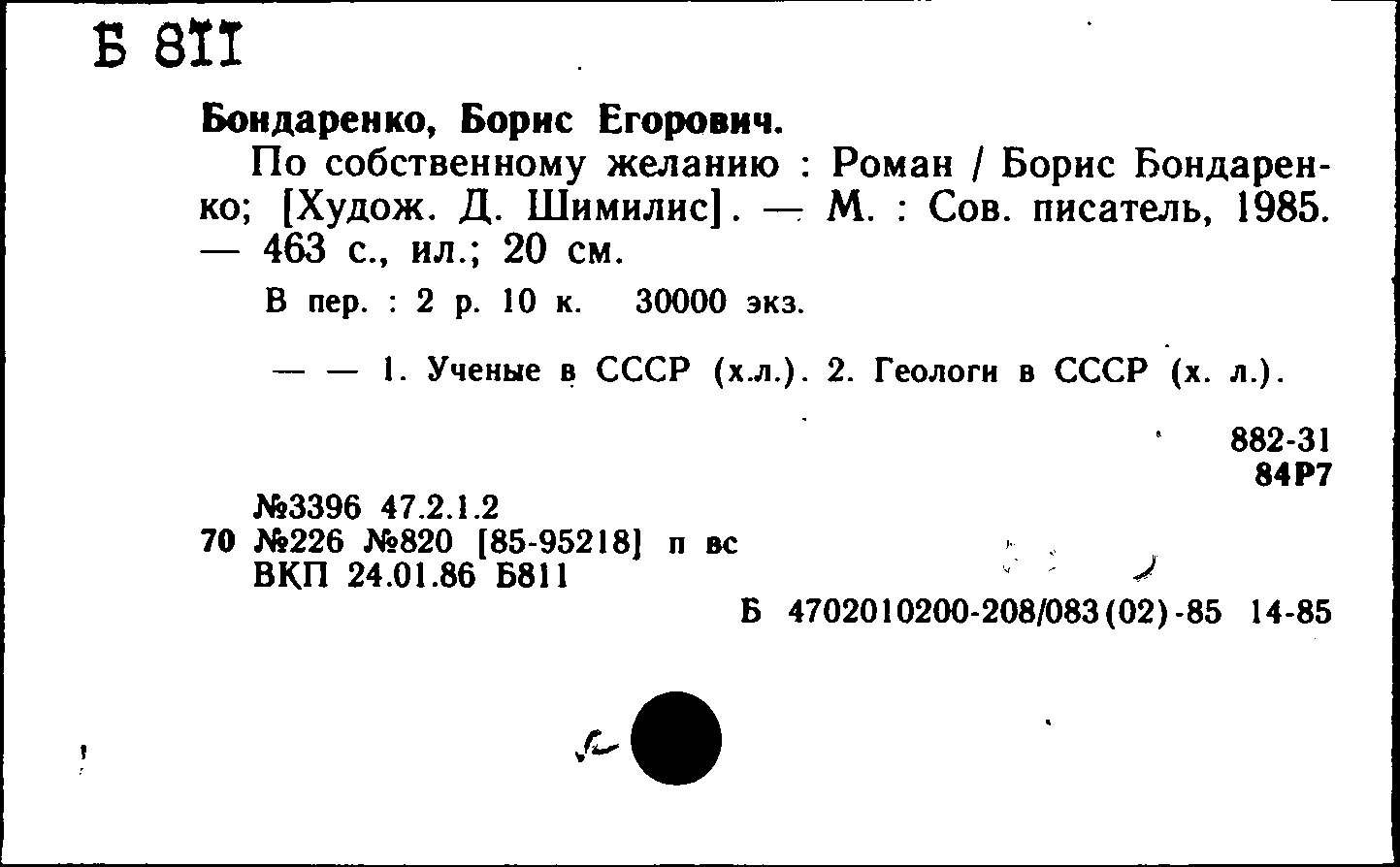 Б 811

Бондаренко, Борис Егорович.

По собственному желанию : Роман / Борис Бондаренко; [Худож. Д. Шимилис]. — М. : Сов. писатель, 1985. — 463 с., ил.; 20 см.

В пер. : 2 р. 10 к. 30000 экз.

— — 1. Ученые в СССР (х.л.). 2. Геологи в СССР (х. л.).

882-31
84Р7

№3396 47.2.1.2
70 №226 №820 [85-95218] п вс
ВКП 24.01.86 Б811

Б 4702010200-208/083(02)-85 14-85